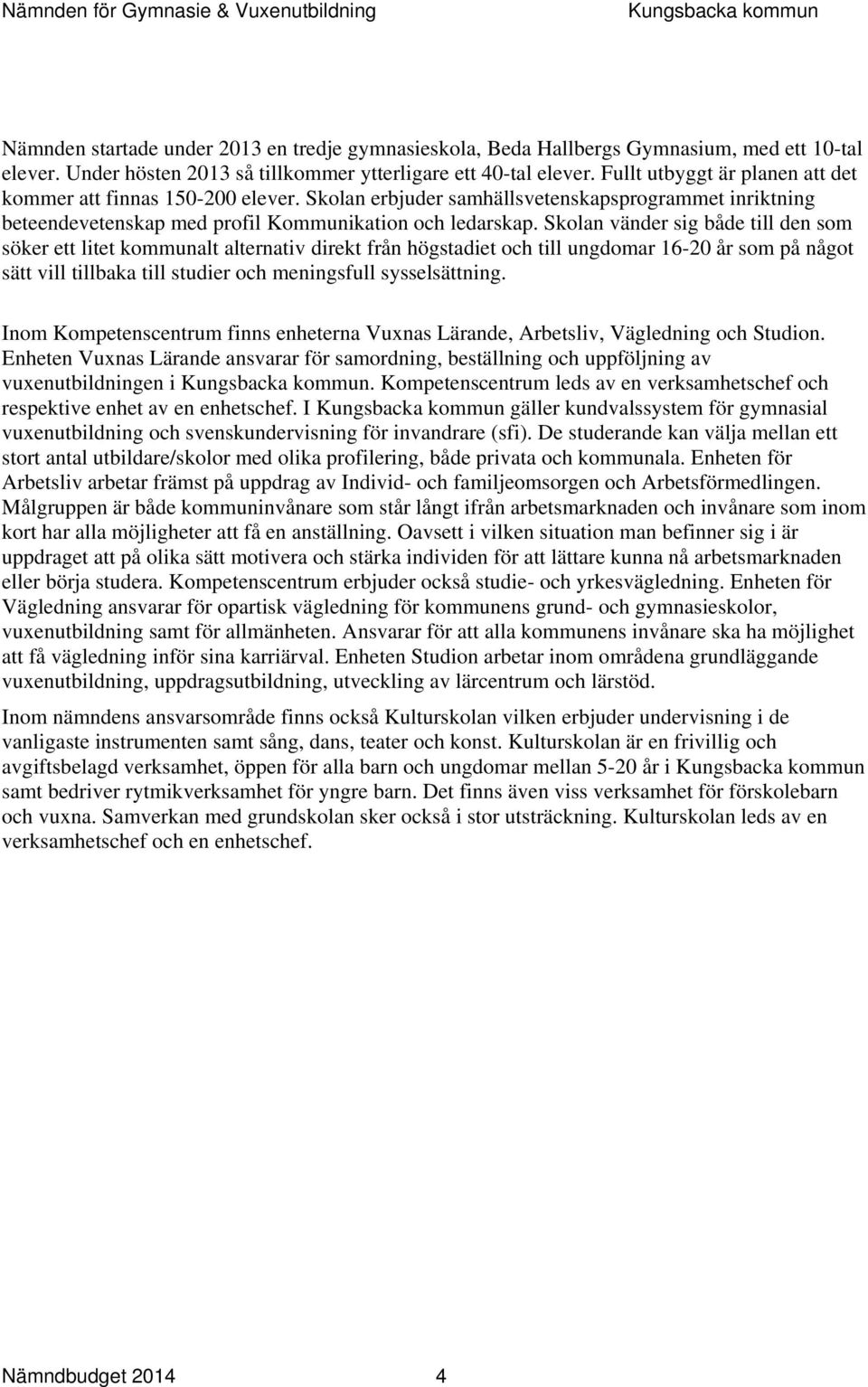 Nämnden för Gymnasie & Vuxenutbildning Kungsbacka kommun

Nämnden startade under 2013 en tredje gymnasieskola, Beda Hallbergs Gymnasium, med ett 10-tal elever. Under hösten 2013 så tillkommer ytterligare ett 40-tal elever. Fullt utbyggt är planen att det kommer att finnas 150-200 elever. Skolan erbjuder samhällsvetenskapsprogrammet inriktning beteendevetenskap med profil Kommunikation och ledarskap. Skolan vänder sig både till den som söker ett litet kommunalt alternativ direkt från högstadiet och till ungdomar 16-20 år som på något sätt vill tillbaka till studier och meningsfull sysselsättning.

Inom Kompetenscentrum finns enheterna Vuxnas Lärande, Arbetsliv, Vägledning och Studion. Enheten Vuxnas Lärande ansvarar för samordning, beställning och uppföljning av vuxenutbildningen i Kungsbacka kommun. Kompetenscentrum leds av en verksamhetschef och respektive enhet av en enhetschef. I Kungsbacka kommun gäller kundvalssystem för gymnasial vuxenutbildning och svenskundervisning för invandrare (sfi). De studerande kan välja mellan ett stort antal utbildare/skolor med olika profilering, både privata och kommunala. Enheten för Arbetsliv arbetar främst på uppdrag av Individ- och familjeomsorgen och Arbetsförmedlingen. Målgruppen är både kommuninvånare som står långt ifrån arbetsmarknaden och invånare som inom kort har alla möjligheter att få en anställning. Oavsett i vilken situation man befinner sig i är uppdraget att på olika sätt motivera och stärka individen för att lättare kunna nå arbetsmarknaden eller börja studera. Kompetenscentrum erbjuder också studie- och yrkesvägledning. Enheten för Vägledning ansvarar för opartisk vägledning för kommunens grund- och gymnasieskolor, vuxenutbildning samt för allmänheten. Ansvarar för att alla kommunens invånare ska ha möjlighet att få vägledning inför sina karriärval. Enheten Studion arbetar inom områdena grundläggande vuxenutbildning, uppdragsutbildning, utveckling av lärcentrum och lärstöd.

Inom nämndens ansvarsområde finns också Kulturskolan vilken erbjuder undervisning i de vanligaste instrumenten samt sång, dans, teater och konst. Kulturskolan är en frivillig och avgiftsbelagd verksamhet, öppen för alla barn och ungdomar mellan 5-20 år i Kungsbacka kommun samt bedriver rytmikverksamhet för yngre barn. Det finns även viss verksamhet för förskolebarn och vuxna. Samverkan med grundskolan sker också i stor utsträckning. Kulturskolan leds av en verksamhetschef och en enhetschef.

Nämndbudget 2014 4